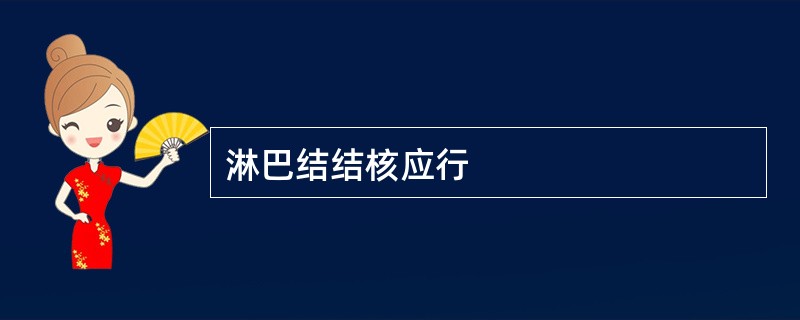 淋巴结结核应行